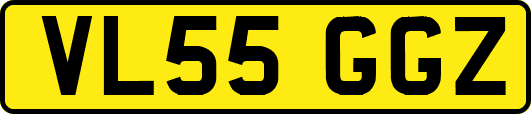 VL55 GGZ